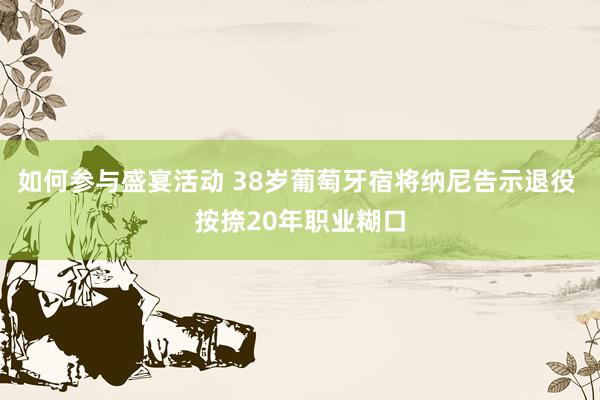 如何参与盛宴活动 38岁葡萄牙宿将纳尼告示退役 按捺20年职业糊口